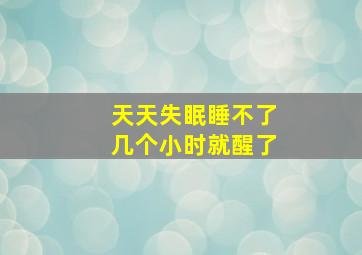 天天失眠睡不了
几个小时就醒了